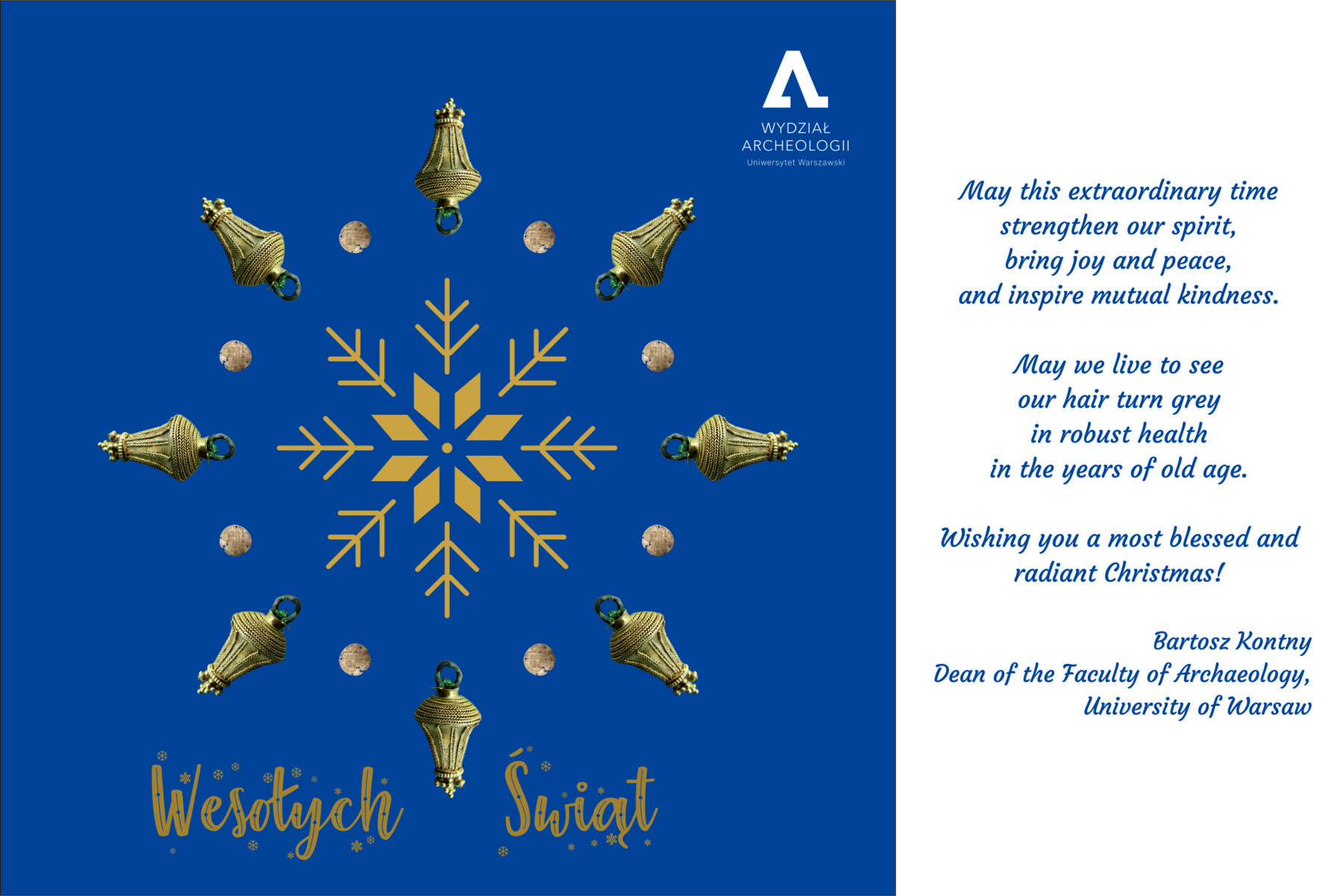 WYDZIAŁ
ARCHEOLOGII
Uniwersytet Warszawski

Wesołych Świąt

May this extraordinary time
strengthen our spirit,
bring joy and peace,
and inspire mutual kindness.

May we live to see
our hair turn grey
in robust health
in the years of old age.

Wishing you a most blessed and
radiant Christmas!

Bartosz Kontny
Dean of the Faculty of Archaeology,
University of Warsaw